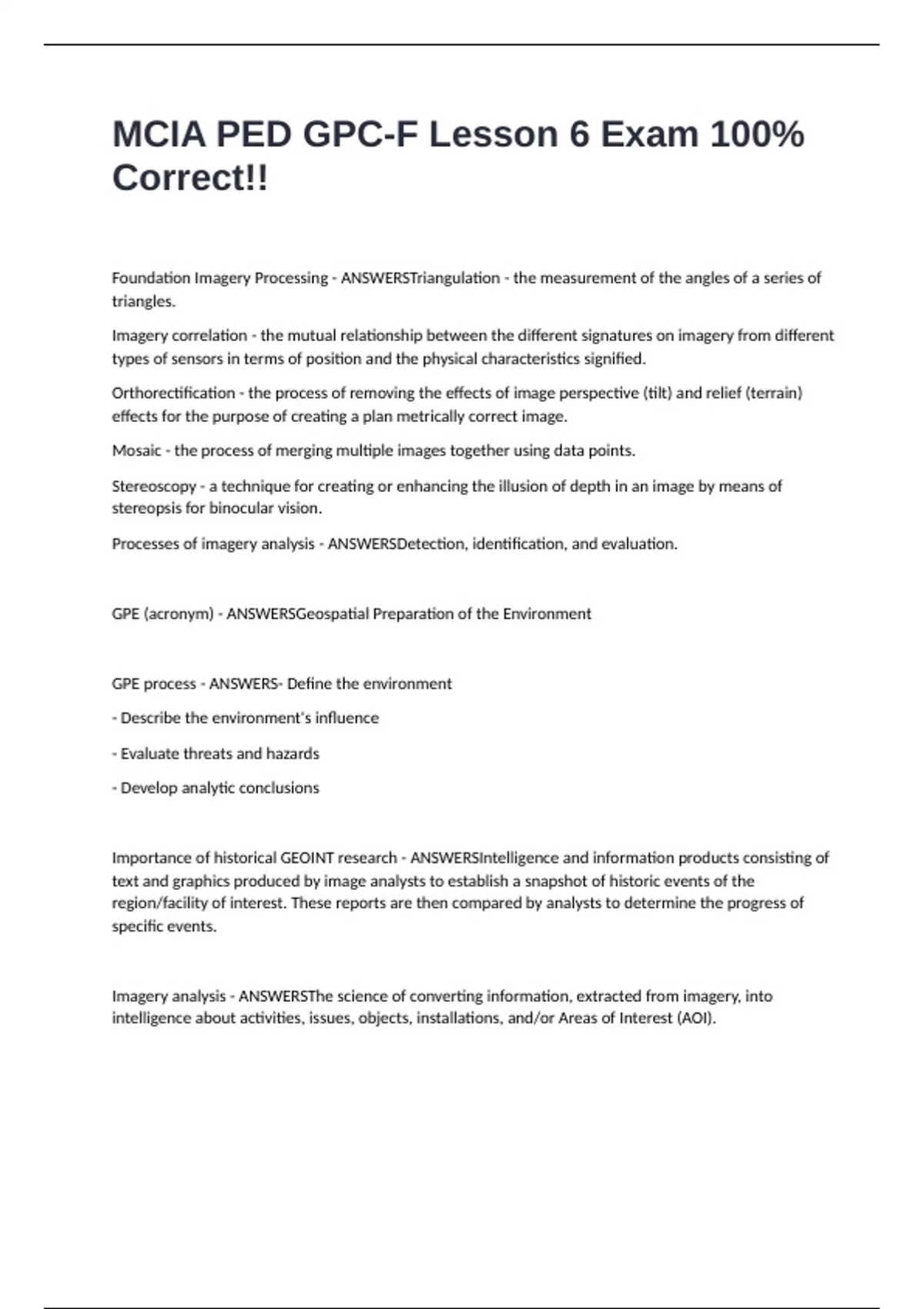 MCIA PED GPC-F Lesson 6 Exam 100% Correct!!

Foundation Imagery Processing - ANSWERSTriangulation - the measurement of the angles of a series of triangles.

Imagery correlation - the mutual relationship between the different signatures on imagery from different types of sensors in terms of position and the physical characteristics signified.

Orthorectification - the process of removing the effects of image perspective (tilt) and relief (terrain) effects for the purpose of creating a plan metrically correct image.

Mosaic - the process of merging multiple images together using data points.

Stereoscopy - a technique for creating or enhancing the illusion of depth in an image by means of stereopsis for binocular vision.

Processes of imagery analysis - ANSWERSDetection, identification, and evaluation.

GPE (acronym) - ANSWERSGeospatial Preparation of the Environment

GPE process - ANSWERS- Define the environment

- Describe the environment's influence

- Evaluate threats and hazards

- Develop analytic conclusions

Importance of historical GEOINT research - ANSWERSIntelligence and information products consisting of text and graphics produced by image analysts to establish a snapshot of historic events of the region/facility of interest. These reports are then compared by analysts to determine the progress of specific events.

Imagery analysis - ANSWERSThe science of converting information, extracted from imagery, into intelligence about activities, issues, objects, installations, and/or Areas of Interest (AOI).